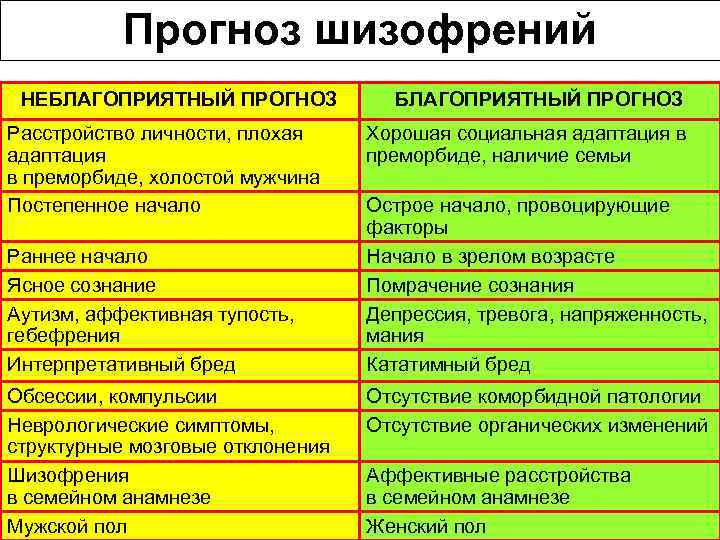 Прогноз шизофрений

| НЕБЛАГОПРИЯТНЫЙ ПРОГНОЗ | БЛАГОПРИЯТНЫЙ ПРОГНОЗ |
|---|---|
| Расстройство личности, плохая адаптация в преморбиде, холостой мужчина | Хорошая социальная адаптация в преморбиде, наличие семьи |
| Постепенное начало | Острое начало, провоцирующие факторы |
| Раннее начало | Начало в зрелом возрасте |
| Ясное сознание | Помрачение сознания |
| Аутизм, аффективная тупость, гебефрения | Депрессия, тревога, напряженность, мания |
| Интерпретативный бред | Кататимный бред |
| Обсессии, компульсии | Отсутствие коморбидной патологии |
| Неврологические симптомы, структурные мозговые отклонения | Отсутствие органических изменений |
| Шизофрения в семейном анамнезе | Аффективные расстройства в семейном анамнезе |
| Мужской пол | Женский пол |